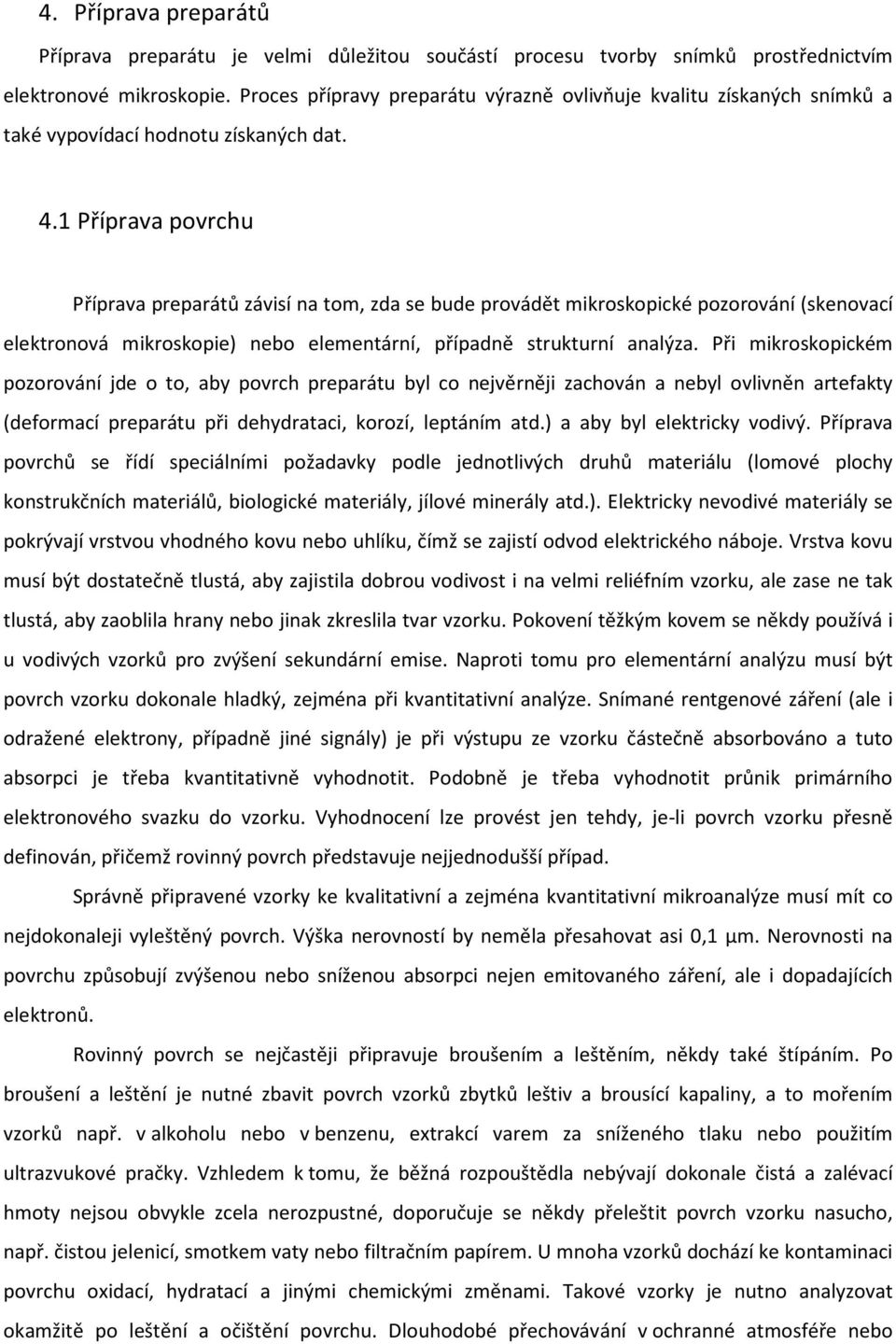 4. Příprava preparátů

Příprava preparátu je velmi důležitou součástí procesu tvorby snímků prostřednictvím elektronové mikroskopie. Proces přípravy preparátu výrazně ovlivňuje kvalitu získaných snímků a také vypovídací hodnotu získaných dat.

4.1 Příprava povrchu

Příprava preparátů závisí na tom, zda se bude provádět mikroskopické pozorování (skenovací elektronová mikroskopie) nebo elementární, případně strukturní analýza. Při mikroskopickém pozorování jde o to, aby povrch preparátu byl co nejvěrněji zachován a nebyl ovlivněn artefakty (deformací preparátu při dehydrataci, korozí, leptáním atd.) a aby byl elektricky vodivý. Příprava povrchů se řídí speciálními požadavky podle jednotlivých druhů materiálu (lomové plochy konstrukčních materiálů, biologické materiály, jílové minerály atd.). Elektricky nevodivé materiály se pokrývají vrstvou vhodného kovu nebo uhlíku, čímž se zajistí odvod elektrického náboje. Vrstva kovu musí být dostatečně tlustá, aby zajistila dobrou vodivost i na velmi reliéfním vzorku, ale zase ne tak tlustá, aby zaoblila hrany nebo jinak zkreslila tvar vzorku. Pokovení těžkým kovem se někdy používá i u vodivých vzorků pro zvýšení sekundární emise. Naproti tomu pro elementární analýzu musí být povrch vzorku dokonale hladký, zejména při kvantitativní analýze. Snímané rentgenové záření (ale i odražené elektrony, případně jiné signály) je při výstupu ze vzorku částečně absorbováno a tuto absorpci je třeba kvantitativně vyhodnotit. Podobně je třeba vyhodnotit průnik primárního elektronového svazku do vzorku. Vyhodnocení lze provést jen tehdy, je-li povrch vzorku přesně definován, přičemž rovinný povrch představuje nejjednodušší případ.

Správně připravené vzorky ke kvalitativní a zejména kvantitativní mikroanalýze musí mít co nejdokonaleji vyleštěný povrch. Výška nerovností by neměla přesahovat asi 0,1 μm. Nerovnosti na povrchu způsobují zvýšenou nebo sníženou absorpci nejen emitovaného záření, ale i dopadajících elektronů.

Rovinný povrch se nejčastěji připravuje broušením a leštěním, někdy také štípáním. Po broušení a leštění je nutné zbavit povrch vzorků zbytků leštiv a brousící kapaliny, a to mořením vzorků např. v alkoholu nebo v benzenu, extrakcí varem za sníženého tlaku nebo použitím ultrazvukové pračky. Vzhledem k tomu, že běžná rozpouštědla nebývají dokonale čistá a zalévací hmoty nejsou obvykle zcela nerozpustné, doporučuje se někdy přeleštit povrch vzorku nasucho, např. čistou jelenicí, smotkem vaty nebo filtračním papírem. U mnoha vzorků dochází ke kontaminaci povrchu oxidací, hydratací a jinými chemickými změnami. Takové vzorky je nutno analyzovat okamžitě po leštění a očištění povrchu. Dlouhodobé přechovávání v ochranné atmosféře nebo